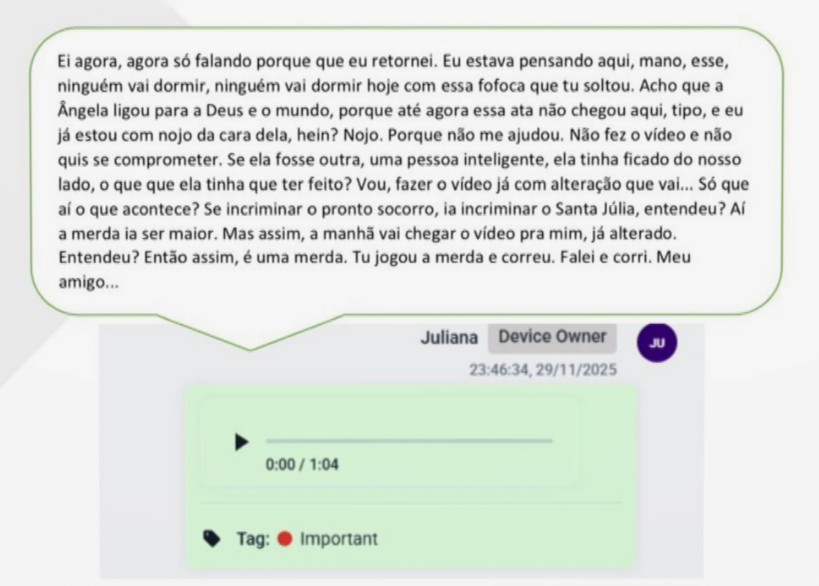 Ei agora, agora só falando porque que eu retornei. Eu estava pensando aqui, mano, esse, ninguém vai dormir, ninguém vai dormir hoje com essa fofoca que tu soltou. Acho que a Ângela ligou para a Deus e o mundo, porque até agora essa ata não chegou aqui, tipo, e eu já estou com nojo da cara dela, hein? Nojo. Porque não me ajudou. Não fez o vídeo e não quis se comprometer. Se ela fosse outra, uma pessoa inteligente, ela tinha ficado do nosso lado, o que que ela tinha que ter feito? Vou, fazer o vídeo já com alteração que vai... Só que aí o que acontece? Se incriminar o pronto socorro, ia incriminar o Santa Júlia, entendeu? Aí a merda ia ser maior. Mas assim, a manhã vai chegar o vídeo pra mim, já alterado. Entendeu? Então assim, é uma merda. Tu jogou a merda e correu. Falei e corri. Meu amigo...

Juliana Device Owner
JU
23:46:34, 29/11/2025

0:00 / 1:04

Tag: Important